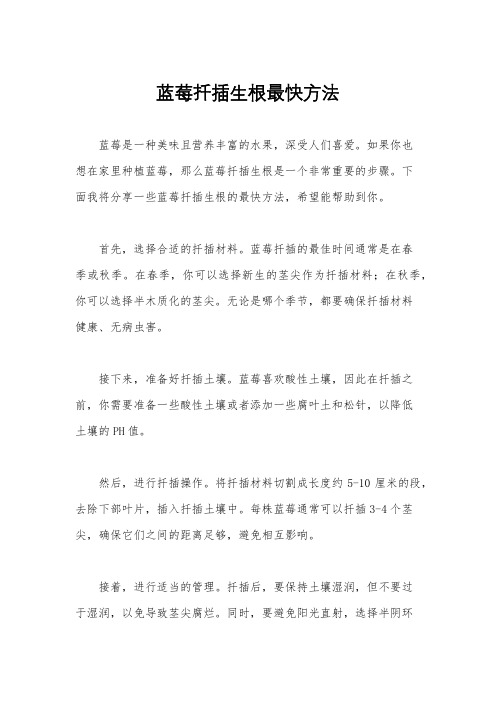 蓝莓扦插生根最快方法

蓝莓是一种美味且营养丰富的水果，深受人们喜爱。如果你也想在家里种植蓝莓，那么蓝莓扦插生根是一个非常重要的步骤。下面我将分享一些蓝莓扦插生根的最快方法，希望能帮助到你。

首先，选择合适的扦插材料。蓝莓扦插的最佳时间通常是在春季或秋季。在春季，你可以选择新生的茎尖作为扦插材料；在秋季，你可以选择半木质化的茎尖。无论是哪个季节，都要确保扦插材料健康、无病虫害。

接下来，准备好扦插土壤。蓝莓喜欢酸性土壤，因此在扦插之前，你需要准备一些酸性土壤或者添加一些腐叶土和松针，以降低土壤的PH值。

然后，进行扦插操作。将扦插材料切割成长度约5-10厘米的段，去除下部叶片，插入扦插土壤中。每株蓝莓通常可以扦插3-4个茎尖，确保它们之间的距离足够，避免相互影响。

接着，进行适当的管理。扦插后，要保持土壤湿润，但不要过于湿润，以免导致茎尖腐烂。同时，要避免阳光直射，选择半阴环